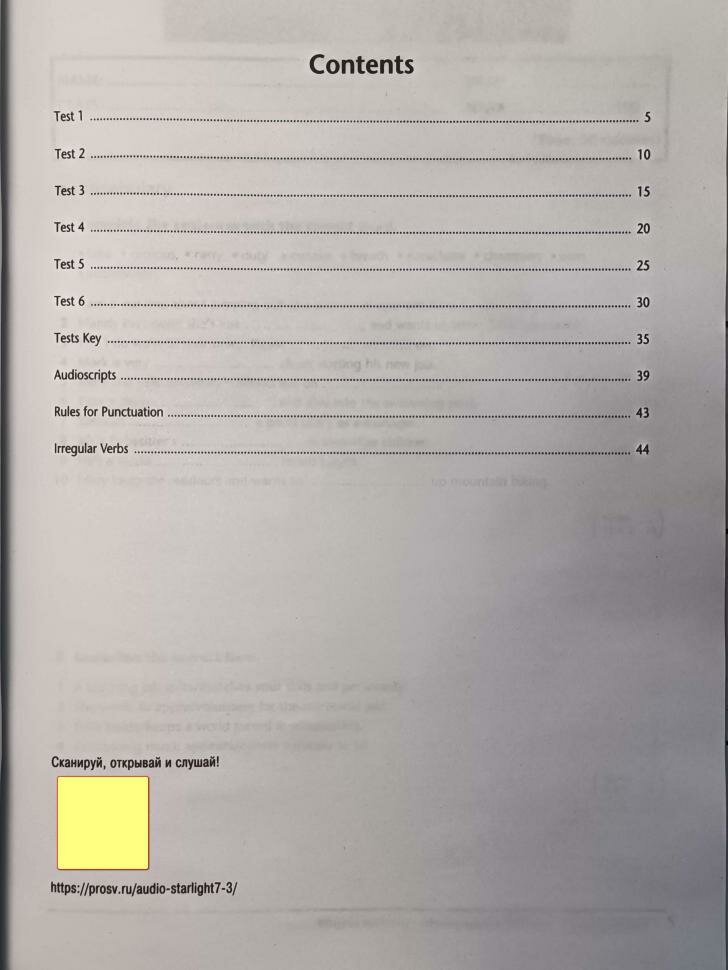 Contents

Test 1 5

Test 2 10

Test 3 15

Test 4 20

Test 5 25

Test 6 30

Tests Key 35

Audioscripts 39

Rules for Punctuation 43

Irregular Verbs 44

Сканируй, открывай и слушай!

https://prosv.ru/audio-starlight7-3/